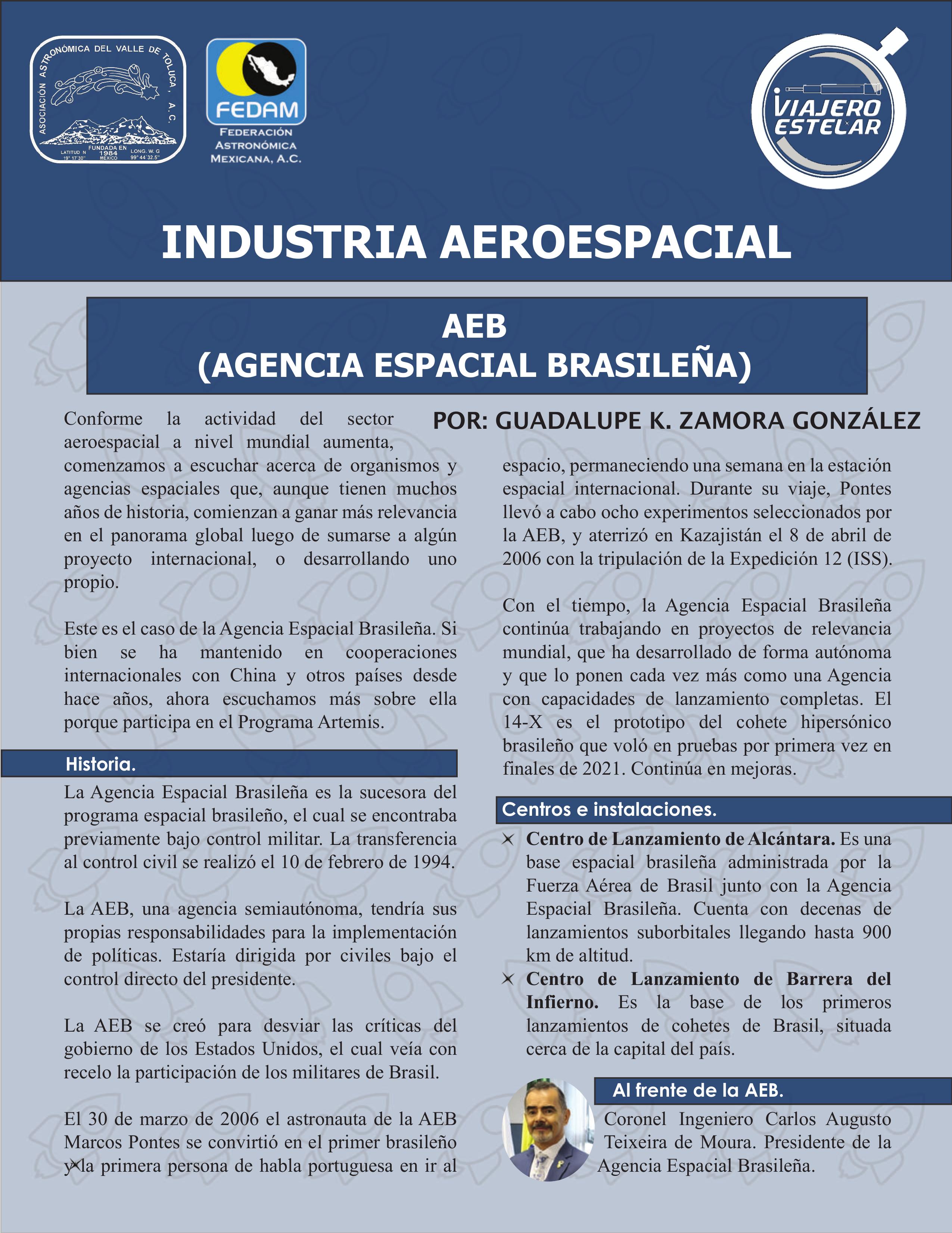 ASOCIACIÓN ASTRONÓMICA DEL VALLE DE TOLUCA, A. C.
FUNDADA EN 1984 MÉXICO
LATITUD N 19° 17'30"
LONG. W. G 99° 44'32.5"

FEDAM
FEDERACIÓN ASTRONÓMICA MEXICANA, A.C.

VIAJERO ESTELAR

INDUSTRIA AEROESPACIAL

AEB
(AGENCIA ESPACIAL BRASILEÑA)

POR: GUADALUPE K. ZAMORA GONZÁLEZ

Conforme la actividad del sector aeroespacial a nivel mundial aumenta, comenzamos a escuchar acerca de organismos y agencias espaciales que, aunque tienen muchos años de historia, comienzan a ganar más relevancia en el panorama global luego de sumarse a algún proyecto internacional, o desarrollando uno propio.

Este es el caso de la Agencia Espacial Brasileña. Si bien se ha mantenido en cooperaciones internacionales con China y otros países desde hace años, ahora escuchamos más sobre ella porque participa en el Programa Artemis.

Historia.

La Agencia Espacial Brasileña es la sucesora del programa espacial brasileño, el cual se encontraba previamente bajo control militar. La transferencia al control civil se realizó el 10 de febrero de 1994.

La AEB, una agencia semiautónoma, tendría sus propias responsabilidades para la implementación de políticas. Estaría dirigida por civiles bajo el control directo del presidente.

La AEB se creó para desviar las críticas del gobierno de los Estados Unidos, el cual veía con recelo la participación de los militares de Brasil.

El 30 de marzo de 2006 el astronauta de la AEB Marcos Pontes se convirtió en el primer brasileño y la primera persona de habla portuguesa en ir al espacio, permaneciendo una semana en la estación espacial internacional. Durante su viaje, Pontes llevó a cabo ocho experimentos seleccionados por la AEB, y aterrizó en Kazajistán el 8 de abril de 2006 con la tripulación de la Expedición 12 (ISS).

Con el tiempo, la Agencia Espacial Brasileña continúa trabajando en proyectos de relevancia mundial, que ha desarrollado de forma autónoma y que lo ponen cada vez más como una Agencia con capacidades de lanzamiento completas. El 14-X es el prototipo del cohete hipersónico brasileño que voló en pruebas por primera vez en finales de 2021. Continúa en mejoras.

Centros e instalaciones.

Centro de Lanzamiento de Alcántara. Es una base espacial brasileña administrada por la Fuerza Aérea de Brasil junto con la Agencia Espacial Brasileña. Cuenta con decenas de lanzamientos suborbitales llegando hasta 900 km de altitud.

Centro de Lanzamiento de Barrera del Infierno. Es la base de los primeros lanzamientos de cohetes de Brasil, situada cerca de la capital del país.

Al frente de la AEB.

Coronel Ingeniero Carlos Augusto Teixeira de Moura. Presidente de la Agencia Espacial Brasileña.